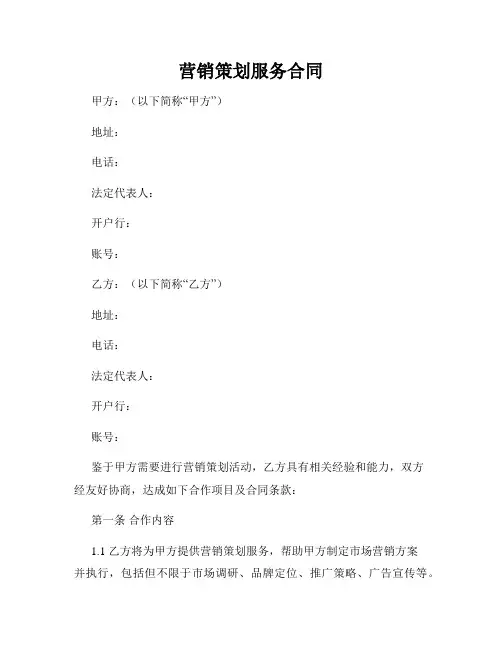 营销策划服务合同

甲方：（以下简称“甲方”）

地址：

电话：

法定代表人：

开户行：

账号：

乙方：（以下简称“乙方”）

地址：

电话：

法定代表人：

开户行：

账号：

鉴于甲方需要进行营销策划活动，乙方具有相关经验和能力，双方经友好协商，达成如下合作项目及合同条款：

第一条 合作内容

1.1 乙方将为甲方提供营销策划服务，帮助甲方制定市场营销方案并执行，包括但不限于市场调研、品牌定位、推广策略、广告宣传等。